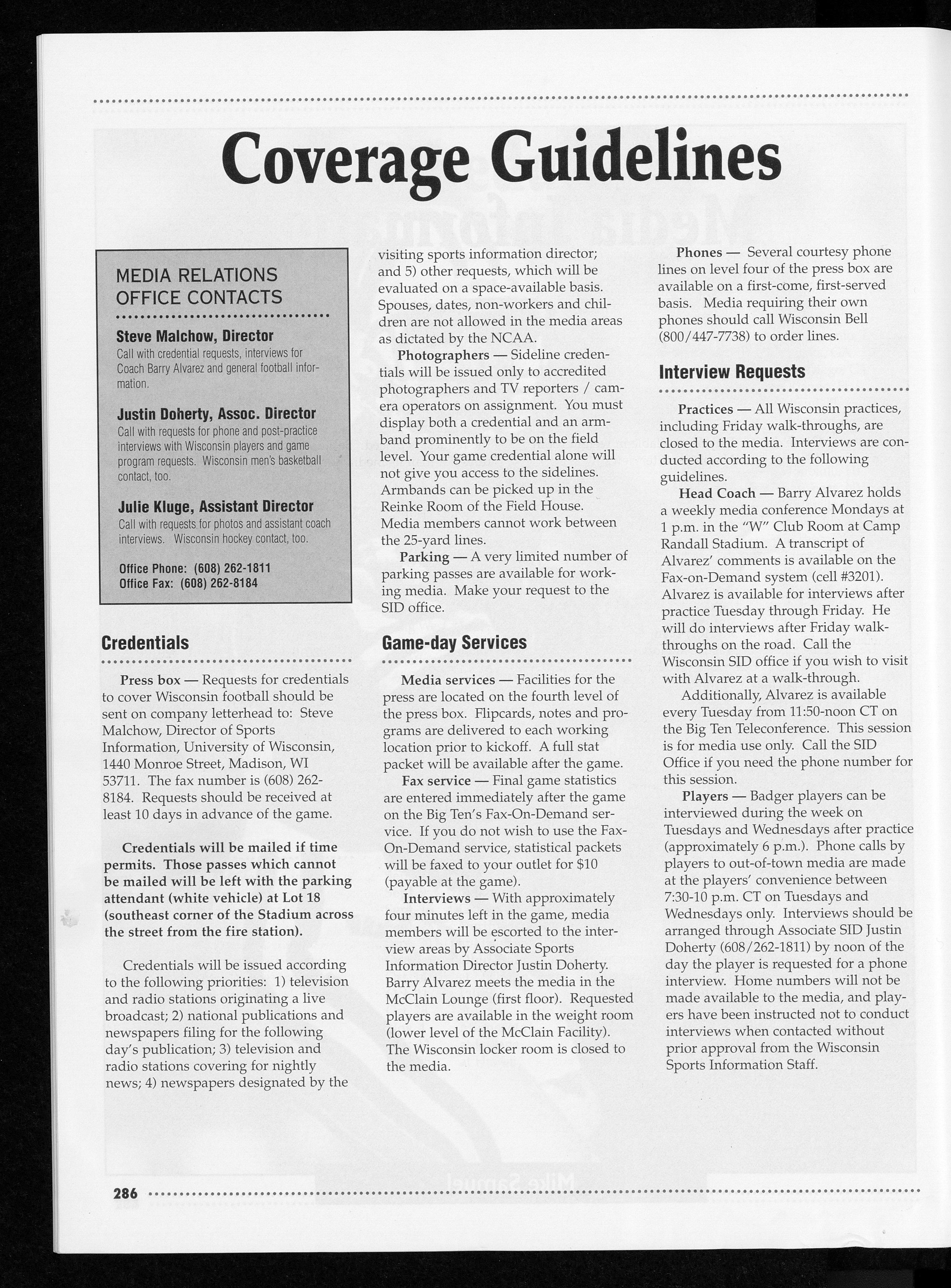 Coverage Guidelines

MEDIA RELATIONS OFFICE CONTACTS

Steve Malchow, Director
Call with credential requests, interviews for Coach Barry Alvarez and general football information.

Justin Doherty, Assoc. Director
Call with requests for phone and post-practice interviews with Wisconsin players and game program requests. Wisconsin men's basketball contact, too.

Julie Kluge, Assistant Director
Call with requests for photos and assistant coach interviews. Wisconsin hockey contact, too.

Office Phone: (608) 262-1811
Office Fax: (608) 262-8184

Credentials

Press box — Requests for credentials to cover Wisconsin football should be sent on company letterhead to: Steve Malchow, Director of Sports Information, University of Wisconsin, 1440 Monroe Street, Madison, WI 53711. The fax number is (608) 262-8184. Requests should be received at least 10 days in advance of the game.

Credentials will be mailed if time permits. Those passes which cannot be mailed will be left with the parking attendant (white vehicle) at Lot 18 (southeast corner of the Stadium across the street from the fire station).

Credentials will be issued according to the following priorities: 1) television and radio stations originating a live broadcast; 2) national publications and newspapers filing for the following day's publication; 3) television and radio stations covering for nightly news; 4) newspapers designated by the visiting sports information director; and 5) other requests, which will be evaluated on a space-available basis. Spouses, dates, non-workers and children are not allowed in the media areas as dictated by the NCAA.

Photographers — Sideline credentials will be issued only to accredited photographers and TV reporters / camera operators on assignment. You must display both a credential and an armband prominently to be on the field level. Your game credential alone will not give you access to the sidelines. Armbands can be picked up in the Reinke Room of the Field House. Media members cannot work between the 25-yard lines.

Parking — A very limited number of parking passes are available for working media. Make your request to the SID office.

Game-day Services

Media services — Facilities for the press are located on the fourth level of the press box. Flipcards, notes and programs are delivered to each working location prior to kickoff. A full stat packet will be available after the game.

Fax service — Final game statistics are entered immediately after the game on the Big Ten's Fax-On-Demand service. If you do not wish to use the Fax-On-Demand service, statistical packets will be faxed to your outlet for $10 (payable at the game).

Interviews — With approximately four minutes left in the game, media members will be escorted to the interview areas by Associate Sports Information Director Justin Doherty. Barry Alvarez meets the media in the McClain Lounge (first floor). Requested players are available in the weight room (lower level of the McClain Facility). The Wisconsin locker room is closed to the media.

Phones — Several courtesy phone lines on level four of the press box are available on a first-come, first-served basis. Media requiring their own phones should call Wisconsin Bell (800/447-7738) to order lines.

Interview Requests

Practices — All Wisconsin practices, including Friday walk-throughs, are closed to the media. Interviews are conducted according to the following guidelines.

Head Coach — Barry Alvarez holds a weekly media conference Mondays at 1 p.m. in the "W" Club Room at Camp Randall Stadium. A transcript of Alvarez' comments is available on the Fax-on-Demand system (cell #3201). Alvarez is available for interviews after practice Tuesday through Friday. He will do interviews after Friday walk-throughs on the road. Call the Wisconsin SID office if you wish to visit with Alvarez at a walk-through.

Additionally, Alvarez is available every Tuesday from 11:50-noon CT on the Big Ten Teleconference. This session is for media use only. Call the SID Office if you need the phone number for this session.

Players — Badger players can be interviewed during the week on Tuesdays and Wednesdays after practice (approximately 6 p.m.). Phone calls by players to out-of-town media are made at the players' convenience between 7:30-10 p.m. CT on Tuesdays and Wednesdays only. Interviews should be arranged through Associate SID Justin Doherty (608/262-1811) by noon of the day the player is requested for a phone interview. Home numbers will not be made available to the media, and players have been instructed not to conduct interviews when contacted without prior approval from the Wisconsin Sports Information Staff.

286